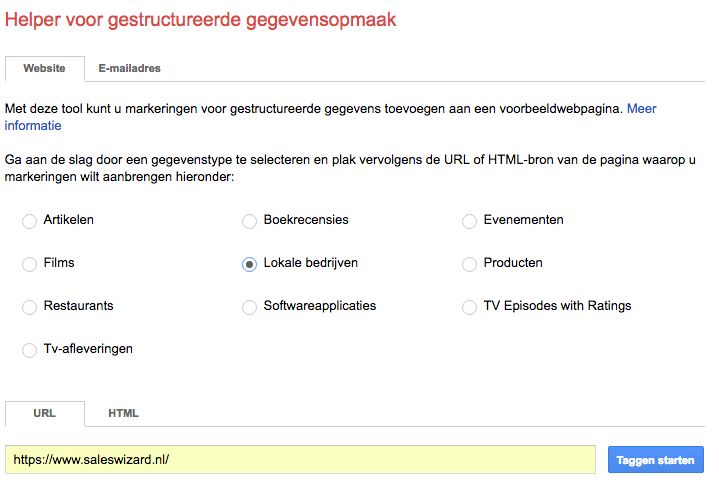 Helper voor gestructureerde gegevensopmaak

Website

E-mailadres

Met deze tool kunt u markeringen voor gestructureerde gegevens toevoegen aan een voorbeeldwebpagina. Meer informatie

Ga aan de slag door een gegevenstype te selecteren en plak vervolgens de URL of HTML-bron van de pagina waarop u markeringen wilt aanbrengen hieronder:

Artikelen

Boekrecensies

Evenementen

Films

Lokale bedrijven

Producten

Restaurants

Softwareapplicaties

TV Episodes with Ratings

Tv-afleveringen

URL

HTML

https://www.saleswizard.nl/

Taggen starten